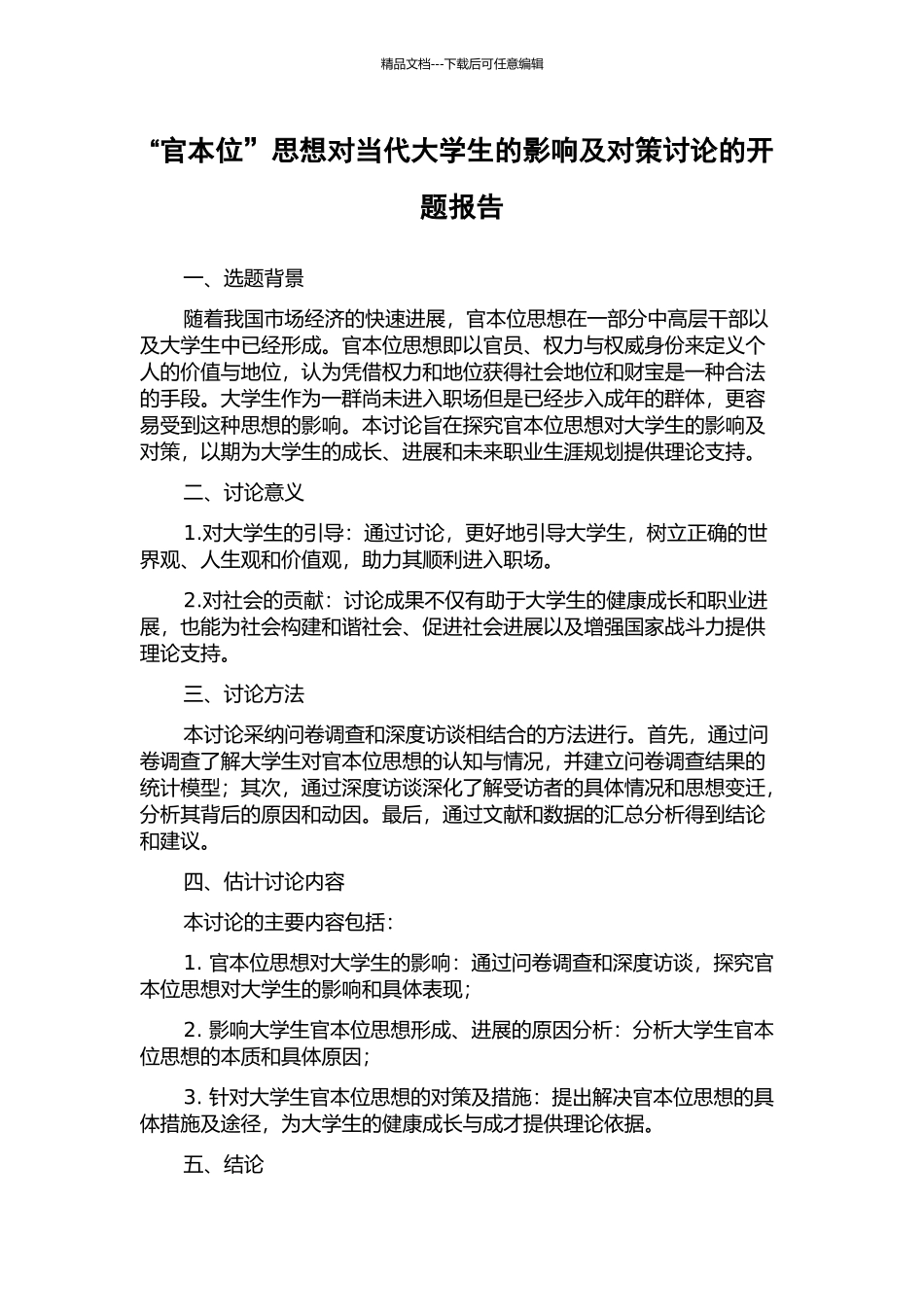 精品文档---下载后可任意编辑

“官本位”思想对当代大学生的影响及对策讨论的开题报告

一、选题背景

随着我国市场经济的快速进展，官本位思想在一部分中高层干部以及大学生中已经形成。官本位思想即以官员、权力与权威身份来定义个人的价值与地位，认为凭借权力和地位获得社会地位和财宝是一种合法的手段。大学生作为一群尚未进入职场但是已经步入成年的群体，更容易受到这种思想的影响。本讨论旨在探究官本位思想对大学生的影响及对策，以期为大学生的成长、进展和未来职业生涯规划提供理论支持。

二、讨论意义

1.对大学生的引导：通过讨论，更好地引导大学生，树立正确的世界观、人生观和价值观，助力其顺利进入职场。

2.对社会的贡献：讨论成果不仅有助于大学生的健康成长和职业进展，也能为社会构建和谐社会、促进社会进展以及增强国家战斗力提供理论支持。

三、讨论方法

本讨论采纳问卷调查和深度访谈相结合的方法进行。首先，通过问卷调查了解大学生对官本位思想的认知与情况，并建立问卷调查结果的统计模型；其次，通过深度访谈深化了解受访者的具体情况和思想变迁，分析其背后的原因和动因。最后，通过文献和数据的汇总分析得到结论和建议。

四、估计讨论内容

本讨论的主要内容包括：

1.官本位思想对大学生的影响：通过问卷调查和深度访谈，探究官本位思想对大学生的影响和具体表现；

2.影响大学生官本位思想形成、进展的原因分析：分析大学生官本位思想的本质和具体原因；

3.针对大学生官本位思想的对策及措施：提出解决官本位思想的具体措施及途径，为大学生的健康成长与成才提供理论依据。

五、结论